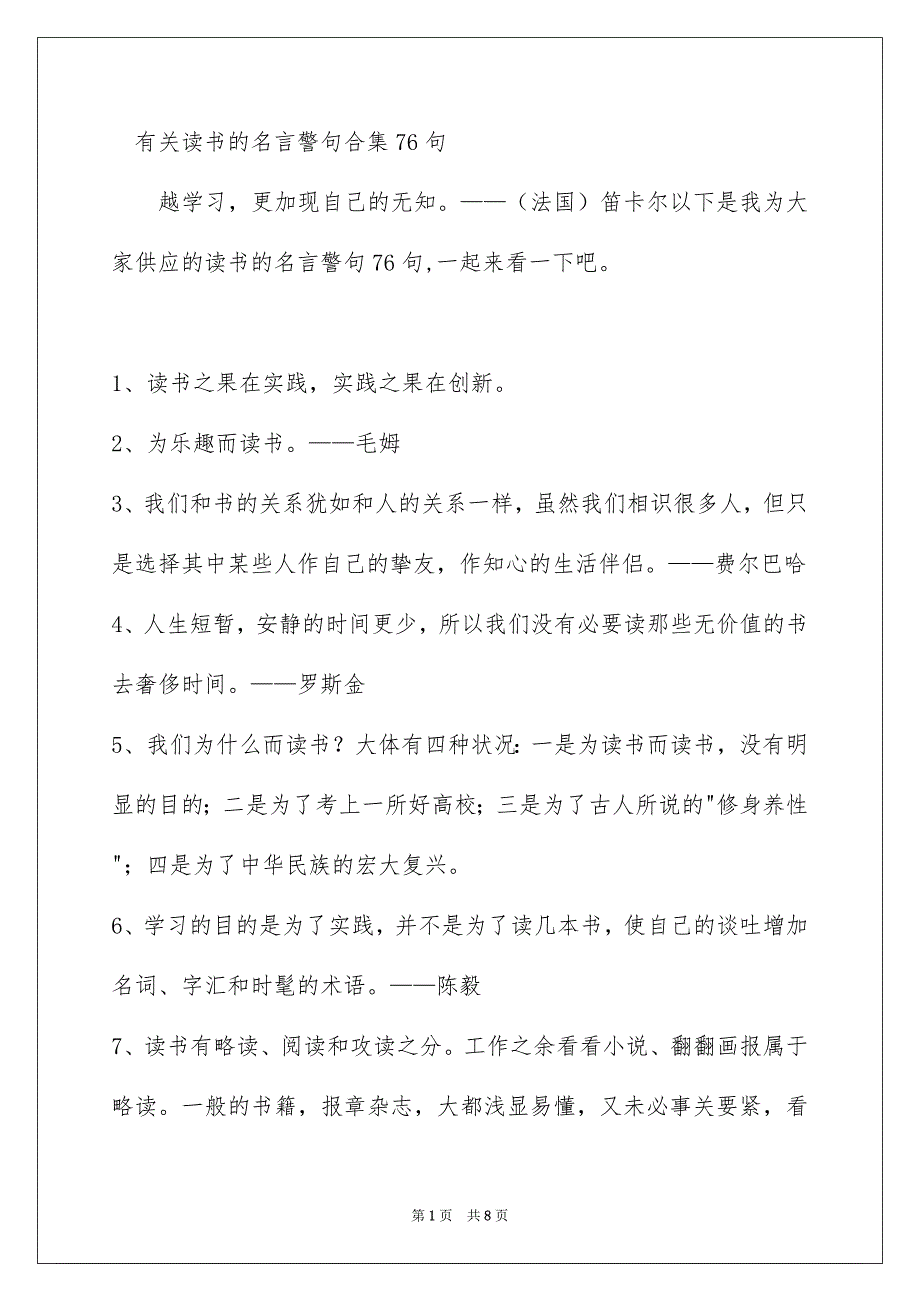 有关读书的名言警句合集76句

越学习，更加现自己的无知。——（法国）笛卡尔以下是我为大家供应的读书的名言警句76句,一起来看一下吧。

1、读书之果在实践，实践之果在创新。

2、为乐趣而读书。——毛姆

3、我们和书的关系犹如和人的关系一样，虽然我们相识很多人，但只是选择其中某些人作自己的挚友，作知心的生活伴侣。——费尔巴哈

4、人生短暂，安静的时间更少，所以我们没有必要读那些无价值的书去奢侈时间。——罗斯金

5、我们为什么而读书？大体有四种状况：一是为读书而读书，没有明显的目的；二是为了考上一所好高校；三是为了古人所说的"修身养性"；四是为了中华民族的宏大复兴。

6、学习的目的是为了实践，并不是为了读几本书，使自己的谈吐增加名词、字汇和时髦的术语。——陈毅

7、读书有略读、阅读和攻读之分。工作之余看看小说、翻翻画报属于略读。一般的书籍，报章杂志，大都浅显易懂，又未必事关要紧，看

第1页 共8页